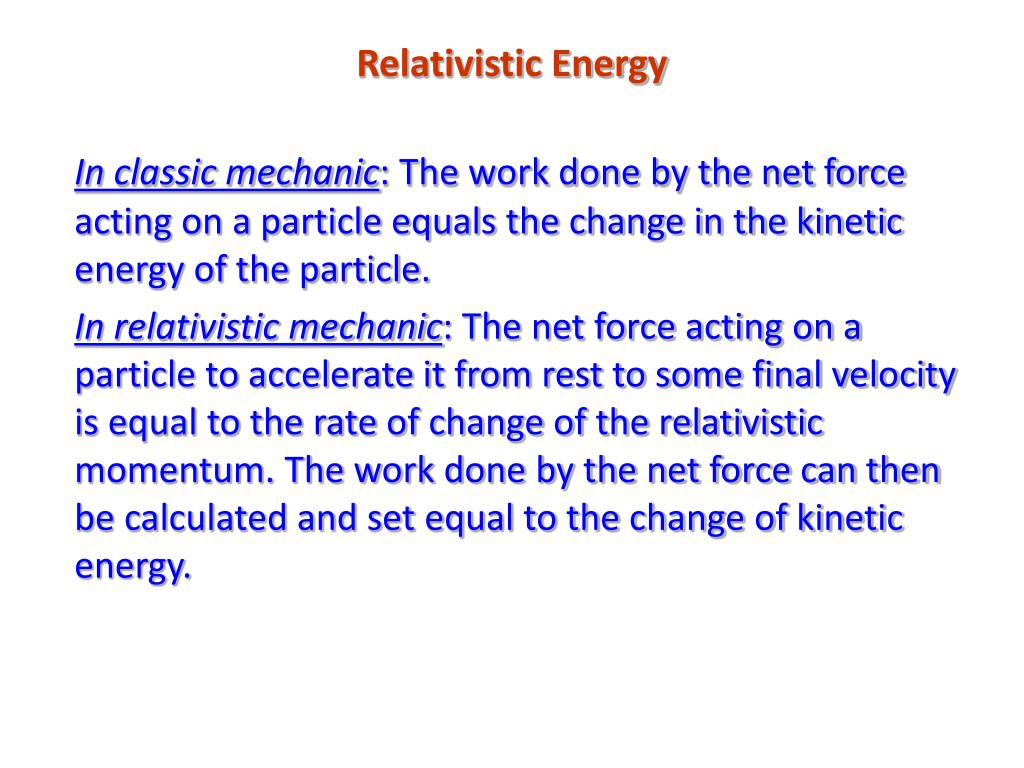 Relativistic Energy

In classic mechanic: The work done by the net force acting on a particle equals the change in the kinetic energy of the particle.

In relativistic mechanic: The net force acting on a particle to accelerate it from rest to some final velocity is equal to the rate of change of the relativistic momentum. The work done by the net force can then be calculated and set equal to the change of kinetic energy.